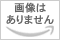 画像は
ありません